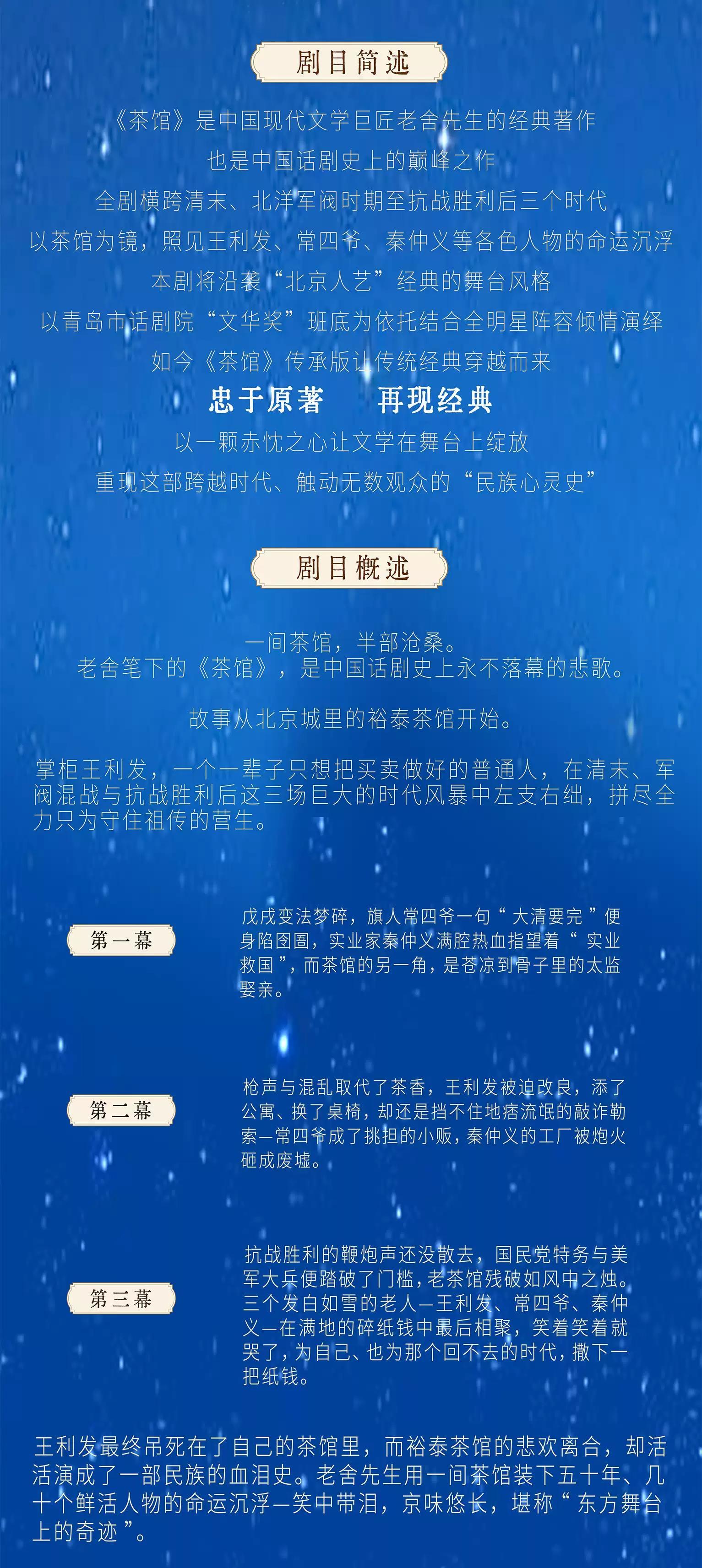 剧目简述

《茶馆》是中国现代文学巨匠老舍先生的经典著作

也是中国话剧史上的巅峰之作

全剧横跨清末、北洋军阀时期至抗战胜利后三个时代

以茶馆为镜，照见王利发、常四爷、秦仲义等各色人物的命运沉浮

本剧将沿袭“北京人艺”经典的舞台风格

以青岛市话剧院“文华奖”班底为依托结合全明星阵容倾情演绎

如今《茶馆》传承版让传统经典穿越而来

忠于原著 再现经典

以一颗赤忱之心让文学在舞台上绽放

重现这部跨越时代、触动无数观众的“民族心灵史”

剧目概述

一间茶馆，半部沧桑。
老舍笔下的《茶馆》，是中国话剧史上永不落幕的悲歌。

故事从北京城里的裕泰茶馆开始。

掌柜王利发，一个一辈子只想把买卖做好的普通人，在清末、军阀混战与抗战胜利后这三场巨大的时代风暴中左支右绌，拼尽全力只为守住祖传的营生。

第一幕

戊戌变法梦碎，旗人常四爷一句“大清要完”便身陷囹圄，实业家秦仲义满腔热血指望着“实业救国”，而茶馆的另一角，是苍凉到骨子里的太监娶亲。

第二幕

枪声与混乱取代了茶香，王利发被迫改良，添了公寓、换了桌椅，却还是挡不住地痞流氓的敲诈勒索—常四爷成了挑担的小贩，秦仲义的工厂被炮火砸成废墟。

第三幕

抗战胜利的鞭炮声还没散去，国民党特务与美军大兵便踏破了门槛，老茶馆残破如风中之烛。三个发白如雪的老人—王利发、常四爷、秦仲义—在满地的碎纸钱中最后相聚，笑着笑着就哭了，为自己、也为那个回不去的时代，撒下一把纸钱。

王利发最终吊死在了自己的茶馆里，而裕泰茶馆的悲欢离合，却活活演成了一部民族的血泪史。老舍先生用一间茶馆装下五十年、几十个鲜活人物的命运沉浮—笑中带泪，京味悠长，堪称“东方舞台上的奇迹”。